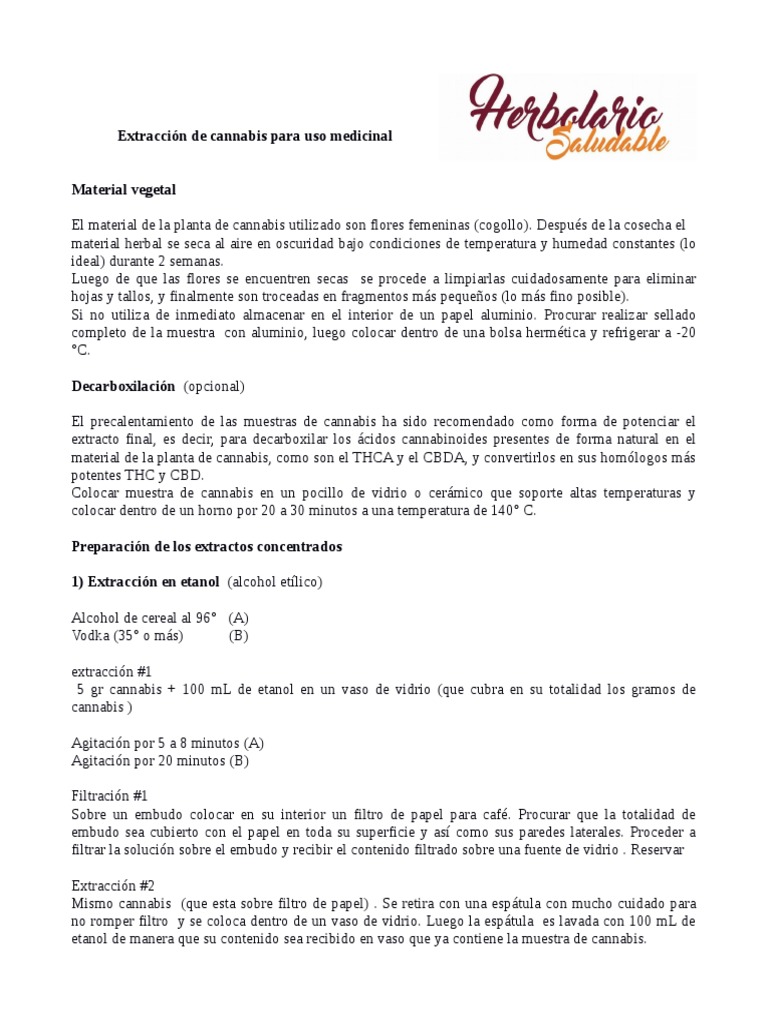 Herbolario Saludable

Extracción de cannabis para uso medicinal

Material vegetal

El material de la planta de cannabis utilizado son flores femeninas (cogollo). Después de la cosecha el material herbal se seca al aire en oscuridad bajo condiciones de temperatura y humedad constantes (lo ideal) durante 2 semanas.
Luego de que las flores se encuentren secas se procede a limpiarlas cuidadosamente para eliminar hojas y tallos, y finalmente son troceadas en fragmentos más pequeños (lo más fino posible).
Si no utiliza de inmediato almacenar en el interior de un papel aluminio. Procurar realizar sellado completo de la muestra con aluminio, luego colocar dentro de una bolsa hermética y refrigerar a -20 °C.

Decarboxilación (opcional)

El precalentamiento de las muestras de cannabis ha sido recomendado como forma de potenciar el extracto final, es decir, para decarboxilar los ácidos cannabinoides presentes de forma natural en el material de la planta de cannabis, como son el THCA y el CBDA, y convertirlos en sus homólogos más potentes THC y CBD.
Colocar muestra de cannabis en un pocillo de vidrio o cerámico que soporte altas temperaturas y colocar dentro de un horno por 20 a 30 minutos a una temperatura de 140° C.

Preparación de los extractos concentrados

1) Extracción en etanol (alcohol etílico)

Alcohol de cereal al 96° (A)
Vodka (35° o más) (B)

extracción #1
5 gr cannabis + 100 mL de etanol en un vaso de vidrio (que cubra en su totalidad los gramos de cannabis )

Agitación por 5 a 8 minutos (A)
Agitación por 20 minutos (B)

Filtración #1
Sobre un embudo colocar en su interior un filtro de papel para café. Procurar que la totalidad de embudo sea cubierto con el papel en toda su superficie y así como sus paredes laterales. Proceder a filtrar la solución sobre el embudo y recibir el contenido filtrado sobre una fuente de vidrio . Reservar

Extracción #2
Mismo cannabis (que esta sobre filtro de papel) . Se retira con una espátula con mucho cuidado para no romper filtro y se coloca dentro de un vaso de vidrio. Luego la espátula es lavada con 100 mL de etanol de manera que su contenido sea recibido en vaso que ya contiene la muestra de cannabis.